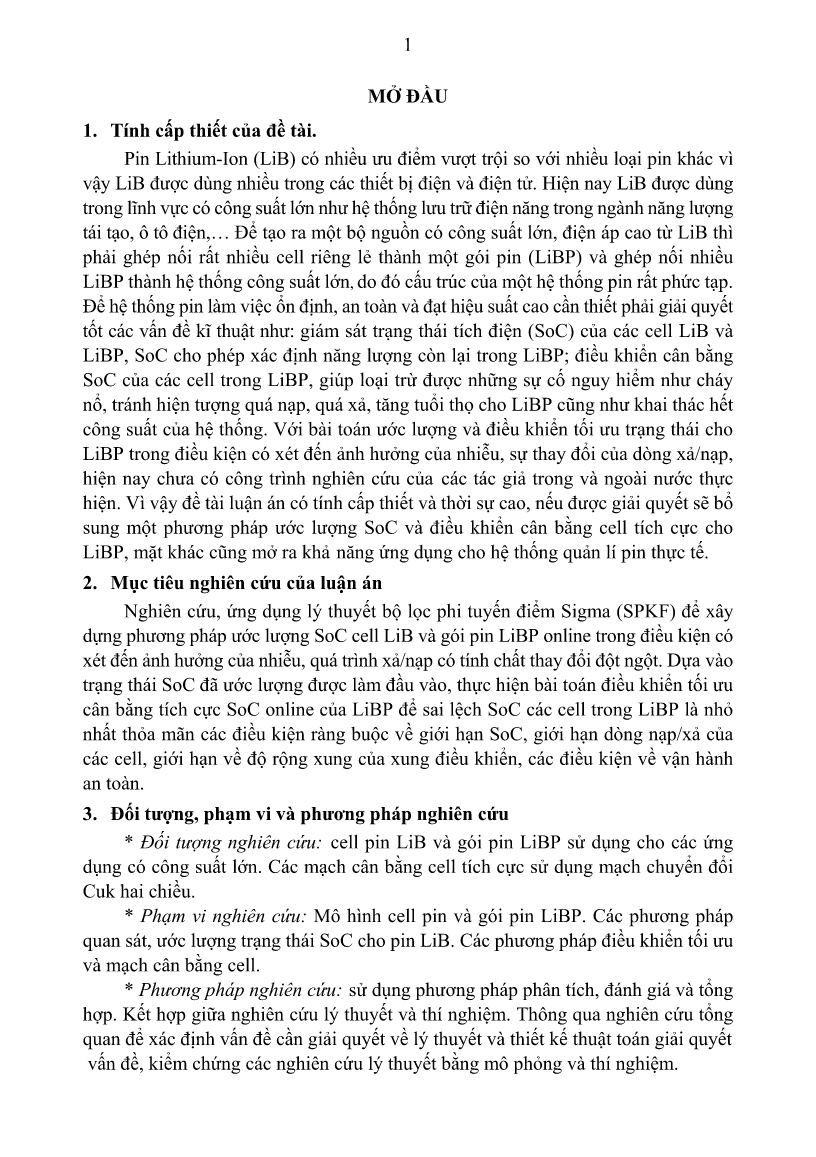 1

MỞ ĐẦU

1. Tính cấp thiết của đề tài.

Pin Lithium-Ion (LiB) có nhiều ưu điểm vượt trội so với nhiều loại pin khác vì vậy LiB được dùng nhiều trong các thiết bị điện và điện tử. Hiện nay LiB được dùng trong lĩnh vực có công suất lớn như hệ thống lưu trữ điện năng trong ngành năng lượng tái tạo, ô tô điện,… Để tạo ra một bộ nguồn có công suất lớn, điện áp cao từ LiB thì phải ghép nối rất nhiều cell riêng lẻ thành một gói pin (LiBP) và ghép nối nhiều LiBP thành hệ thống công suất lớn, do đó cấu trúc của một hệ thống pin rất phức tạp. Để hệ thống pin làm việc ổn định, an toàn và đạt hiệu suất cao cần thiết phải giải quyết tốt các vấn đề kĩ thuật như: giám sát trạng thái tích điện (SoC) của các cell LiB và LiBP, SoC cho phép xác định năng lượng còn lại trong LiBP; điều khiển cân bằng SoC của các cell trong LiBP, giúp loại trừ được những sự cố nguy hiểm như cháy nổ, tránh hiện tượng quá nạp, quá xả, tăng tuổi thọ cho LiBP cũng như khai thác hết công suất của hệ thống. Với bài toán ước lượng và điều khiển tối ưu trạng thái cho LiBP trong điều kiện có xét đến ảnh hưởng của nhiễu, sự thay đổi của dòng xả/nạp, hiện nay chưa có công trình nghiên cứu của các tác giả trong và ngoài nước thực hiện. Vì vậy đề tài luận án có tính cấp thiết và thời sự cao, nếu được giải quyết sẽ bổ sung một phương pháp ước lượng SoC và điều khiển cân bằng cell tích cực cho LiBP, mặt khác cũng mở ra khả năng ứng dụng cho hệ thống quản lí pin thực tế.

2. Mục tiêu nghiên cứu của luận án

Nghiên cứu, ứng dụng lý thuyết bộ lọc phi tuyến điểm Sigma (SPKF) để xây dựng phương pháp ước lượng SoC cell LiB và gói pin LiBP online trong điều kiện có xét đến ảnh hưởng của nhiễu, quá trình xả/nạp có tính chất thay đổi đột ngột. Dựa vào trạng thái SoC đã ước lượng được làm đầu vào, thực hiện bài toán điều khiển tối ưu cân bằng tích cực SoC online của LiBP để sai lệch SoC các cell trong LiBP là nhỏ nhất thỏa mãn các điều kiện ràng buộc về giới hạn SoC, giới hạn dòng nạp/xả của các cell, giới hạn về độ rộng xung của xung điều khiển, các điều kiện về vận hành an toàn.

3. Đối tượng, phạm vi và phương pháp nghiên cứu

* Đối tượng nghiên cứu: cell pin LiB và gói pin LiBP sử dụng cho các ứng dụng có công suất lớn. Các mạch cân bằng cell tích cực sử dụng mạch chuyển đổi Cuk hai chiều.

* Phạm vi nghiên cứu: Mô hình cell pin và gói pin LiBP. Các phương pháp quan sát, ước lượng trạng thái SoC cho pin LiB. Các phương pháp điều khiển tối ưu và mạch cân bằng cell.

* Phương pháp nghiên cứu: sử dụng phương pháp phân tích, đánh giá và tổng hợp. Kết hợp giữa nghiên cứu lý thuyết và thí nghiệm. Thông qua nghiên cứu tổng quan để xác định vấn đề cần giải quyết về lý thuyết và thiết kế thuật toán giải quyết vấn đề, kiểm chứng các nghiên cứu lý thuyết bằng mô phỏng và thí nghiệm.